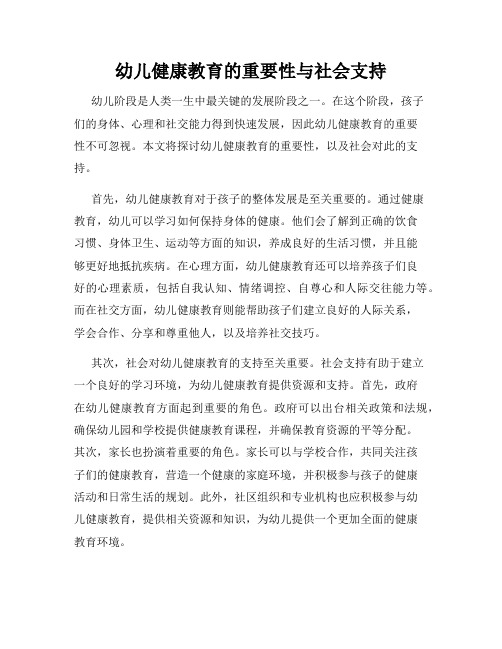 幼儿健康教育的重要性与社会支持

幼儿阶段是人类一生中最关键的发展阶段之一。在这个阶段，孩子们的身体、心理和社交能力得到快速发展，因此幼儿健康教育的重要性不可忽视。本文将探讨幼儿健康教育的重要性，以及社会对此的支持。

首先，幼儿健康教育对于孩子的整体发展是至关重要的。通过健康教育，幼儿可以学习如何保持身体的健康。他们会了解到正确的饮食习惯、身体卫生、运动等方面的知识，养成良好的生活习惯，并且能够更好地抵抗疾病。在心理方面，幼儿健康教育还可以培养孩子们良好的心理素质，包括自我认知、情绪调控、自尊心和人际交往能力等。而在社交方面，幼儿健康教育则能帮助孩子们建立良好的人际关系，学会合作、分享和尊重他人，以及培养社交技巧。

其次，社会对幼儿健康教育的支持至关重要。社会支持有助于建立一个良好的学习环境，为幼儿健康教育提供资源和支持。首先，政府在幼儿健康教育方面起到重要的角色。政府可以出台相关政策和法规，确保幼儿园和学校提供健康教育课程，并确保教育资源的平等分配。其次，家长也扮演着重要的角色。家长可以与学校合作，共同关注孩子们的健康教育，营造一个健康的家庭环境，并积极参与孩子的健康活动和日常生活的规划。此外，社区组织和专业机构也应积极参与幼儿健康教育，提供相关资源和知识，为幼儿提供一个更加全面的健康教育环境。